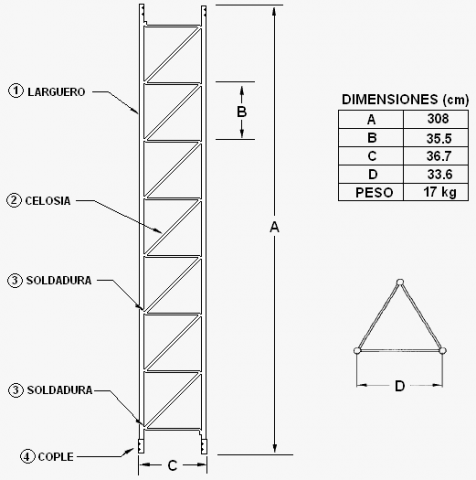 ① LARGUERO

② CELOSIA

③ SOLDADURA

③ SOLDADURA

④ COPLE

B

A

C

DIMENSIONES (cm)

| A | 308 |
|---|---|
| B | 35.5 |
| C | 36.7 |
| D | 33.6 |
| PESO | 17 kg |

D